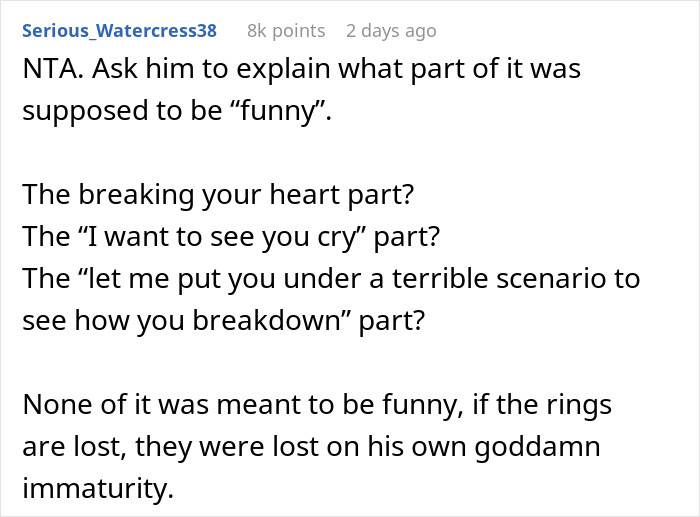 Serious_Watercress38 8k points 2 days ago

NTA. Ask him to explain what part of it was supposed to be “funny”.

The breaking your heart part?
The “I want to see you cry” part?
The “let me put you under a terrible scenario to see how you breakdown” part?

None of it was meant to be funny, if the rings are lost, they were lost on his own goddamn immaturity.